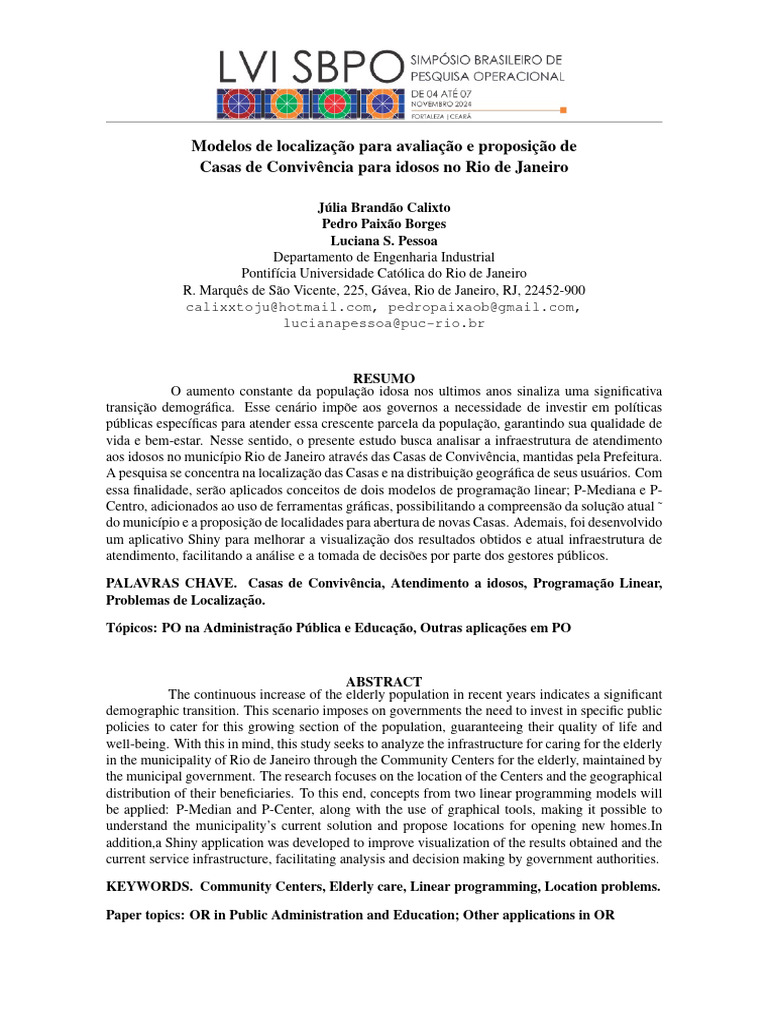 LVI SBPO SIMPÓSIO BRASILEIRO DE PESQUISA OPERACIONAL
DE 04 ATÉ 07 NOVEMBRO 2024
FORTALEZA | CEARÁ

Modelos de localização para avaliação e proposição de Casas de Convivência para idosos no Rio de Janeiro

Júlia Brandão Calixto
Pedro Paixão Borges
Luciana S. Pessoa
Departamento de Engenharia Industrial
Pontifícia Universidade Católica do Rio de Janeiro
R. Marquês de São Vicente, 225, Gávea, Rio de Janeiro, RJ, 22452-900
calixxtoju@hotmail.com, pedropaixaob@gmail.com, lucianapessoa@puc-rio.br

RESUMO
O aumento constante da população idosa nos ultimos anos sinaliza uma significativa transição demográfica. Esse cenário impõe aos governos a necessidade de investir em políticas públicas específicas para atender essa crescente parcela da população, garantindo sua qualidade de vida e bem-estar. Nesse sentido, o presente estudo busca analisar a infraestrutura de atendimento aos idosos no município Rio de Janeiro através das Casas de Convivência, mantidas pela Prefeitura. A pesquisa se concentra na localização das Casas e na distribuição geográfica de seus usuários. Com essa finalidade, serão aplicados conceitos de dois modelos de programação linear; P-Mediana e P-Centro, adicionados ao uso de ferramentas gráficas, possibilitando a compreensão da solução atual ˜ do município e a proposição de localidades para abertura de novas Casas. Ademais, foi desenvolvido um aplicativo Shiny para melhorar a visualização dos resultados obtidos e atual infraestrutura de atendimento, facilitando a análise e a tomada de decisões por parte dos gestores públicos.

PALAVRAS CHAVE. Casas de Convivência, Atendimento a idosos, Programação Linear, Problemas de Localização.

Tópicos: PO na Administração Pública e Educação, Outras aplicações em PO

ABSTRACT
The continuous increase of the elderly population in recent years indicates a significant demographic transition. This scenario imposes on governments the need to invest in specific public policies to cater for this growing section of the population, guaranteeing their quality of life and well-being. With this in mind, this study seeks to analyze the infrastructure for caring for the elderly in the municipality of Rio de Janeiro through the Community Centers for the elderly, maintained by the municipal government. The research focuses on the location of the Centers and the geographical distribution of their beneficiaries. To this end, concepts from two linear programming models will be applied: P-Median and P-Center, along with the use of graphical tools, making it possible to understand the municipality's current solution and propose locations for opening new homes.In addition,a Shiny application was developed to improve visualization of the results obtained and the current service infrastructure, facilitating analysis and decision making by government authorities.

KEYWORDS. Community Centers, Elderly care, Linear programming, Location problems.

Paper topics: OR in Public Administration and Education; Other applications in OR